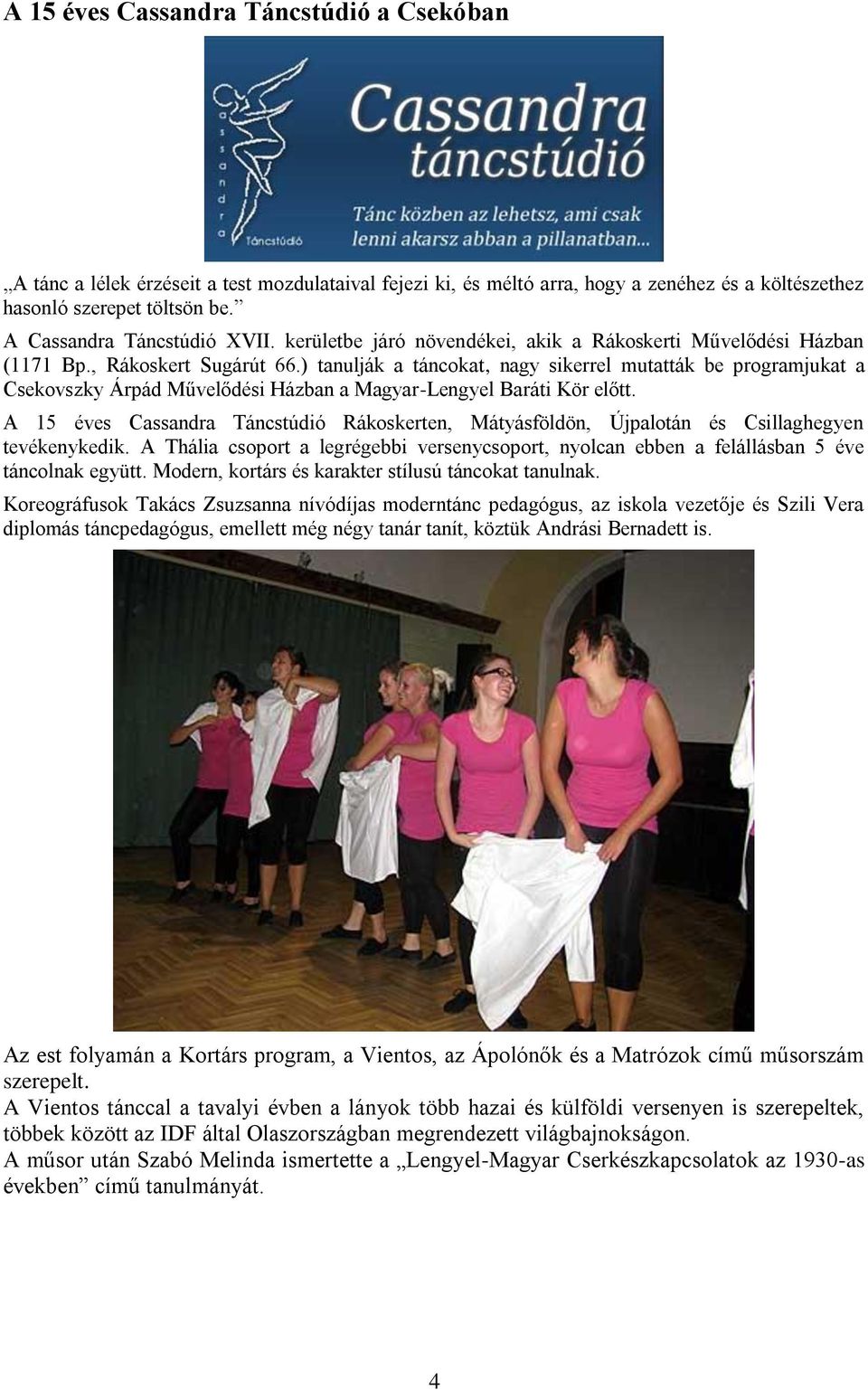 A 15 éves Cassandra Táncstúdió a Csekóban

Cassandra táncstúdió

Tánc közben az lehetsz, ami csak lenni akarsz abban a pillanatban...

Cassandra Táncstúdió

„A tánc a lélek érzéseit a test mozdulataival fejezi ki, és méltó arra, hogy a zenéhez és a költészethez hasonló szerepet töltsön be.”

A Cassandra Táncstúdió XVII. kerületbe járó növendékei, akik a Rákoskerti Művelődési Házban (1171 Bp., Rákoskert Sugárút 66.) tanulják a táncokat, nagy sikerrel mutatták be programjukat a Csekovszky Árpád Művelődési Házban a Magyar-Lengyel Baráti Kör előtt.

A 15 éves Cassandra Táncstúdió Rákoskerten, Mátyásföldön, Újpalotán és Csillaghegyen tevékenykedik. A Thália csoport a legrégebbi versenycsoport, nyolcan ebben a felállásban 5 éve táncolnak együtt. Modern, kortárs és karakter stílusú táncokat tanulnak.

Koreográfusok Takács Zsuzsanna nívódíjas moderntánc pedagógus, az iskola vezetője és Szili Vera diplomás táncpedagógus, emellett még négy tanár tanít, köztük Andrási Bernadett is.

Az est folyamán a Kortárs program, a Vientos, az Ápolónők és a Matrózok című műsorszám szerepelt.
A Vientos tánccal a tavalyi évben a lányok több hazai és külföldi versenyen is szerepeltek, többek között az IDF által Olaszországban megrendezett világbajnokságon.
A műsor után Szabó Melinda ismertette a „Lengyel-Magyar Cserkészkapcsolatok az 1930-as években” című tanulmányát.

4